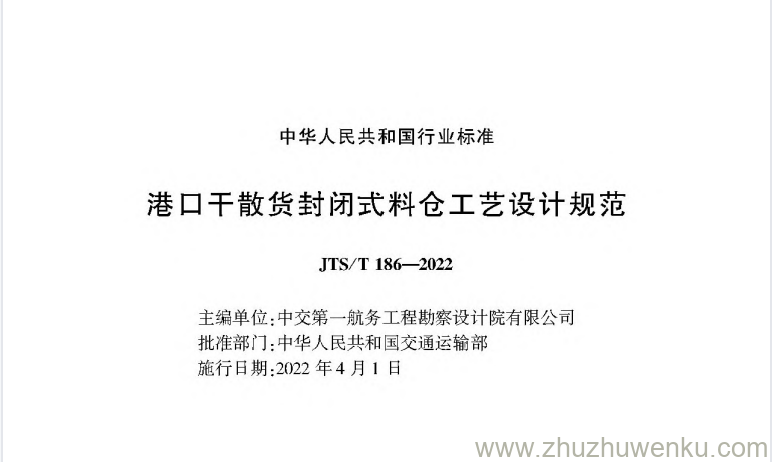 中华人民共和国行业标准

港口干散货封闭式料仓工艺设计规范

JTS/T 186—2022

主编单位:中交第一航务工程勘察设计院有限公司
批准部门:中华人民共和国交通运输部
施行日期:2022 年 4 月 1 日

www.zhuzhuwenku.com